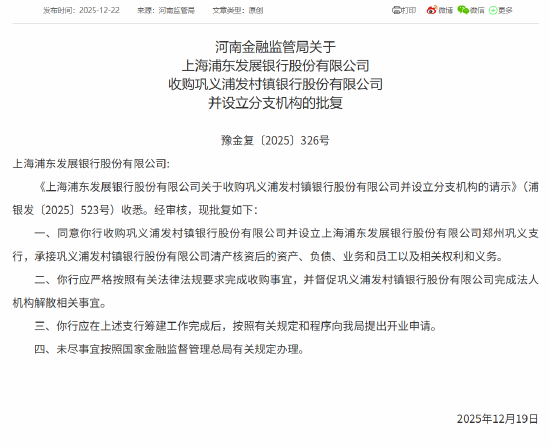 发布时间：2025-12-22　来源：河南监管局　文章类型：原创

打印　微博　微信　更多

河南金融监管局关于
上海浦东发展银行股份有限公司
收购巩义浦发村镇银行股份有限公司
并设立分支机构的批复

豫金复〔2025〕326号

上海浦东发展银行股份有限公司：

《上海浦东发展银行股份有限公司关于收购巩义浦发村镇银行股份有限公司并设立分支机构的请示》（浦银发〔2025〕523号）收悉。经审核，现批复如下：

一、同意你行收购巩义浦发村镇银行股份有限公司并设立上海浦东发展银行股份有限公司郑州巩义支行，承接巩义浦发村镇银行股份有限公司清产核资后的资产、负债、业务和员工以及相关权利和义务。

二、你行应严格按照有关法律法规要求完成收购事宜，并督促巩义浦发村镇银行股份有限公司完成法人机构解散相关事宜。

三、你行应在上述支行筹建工作完成后，按照有关规定和程序向我局提出开业申请。

四、未尽事宜按照国家金融监督管理总局有关规定办理。

2025年12月19日